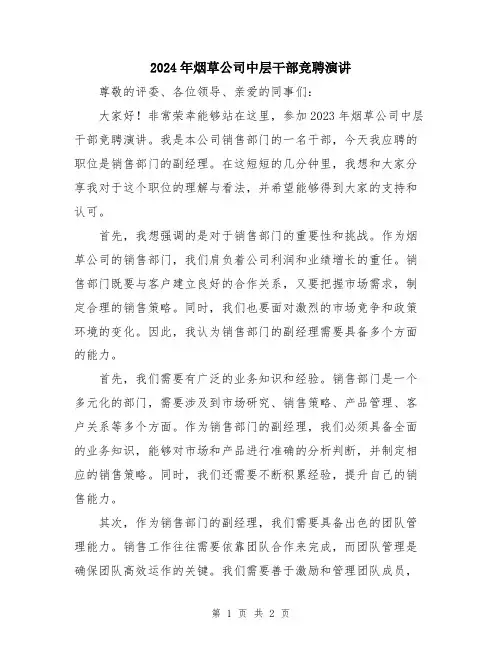 2024年烟草公司中层干部竞聘演讲

尊敬的评委、各位领导、亲爱的同事们：

大家好！非常荣幸能够站在这里，参加2023年烟草公司中层干部竞聘演讲。我是本公司销售部门的一名干部，今天我应聘的职位是销售部门的副经理。在这短短的几分钟里，我想和大家分享我对于这个职位的理解与看法，并希望能够得到大家的支持和认可。

首先，我想强调的是对于销售部门的重要性和挑战。作为烟草公司的销售部门，我们肩负着公司利润和业绩增长的重任。销售部门既要与客户建立良好的合作关系，又要把握市场需求，制定合理的销售策略。同时，我们也要面对激烈的市场竞争和政策环境的变化。因此，我认为销售部门的副经理需要具备多个方面的能力。

首先，我们需要有广泛的业务知识和经验。销售部门是一个多元化的部门，需要涉及到市场研究、销售策略、产品管理、客户关系等多个方面。作为销售部门的副经理，我们必须具备全面的业务知识，能够对市场和产品进行准确的分析判断，并制定相应的销售策略。同时，我们还需要不断积累经验，提升自己的销售能力。

其次，作为销售部门的副经理，我们需要具备出色的团队管理能力。销售工作往往需要依靠团队合作来完成，而团队管理是确保团队高效运作的关键。我们需要善于激励和管理团队成员，

第 1 页 共 2 页